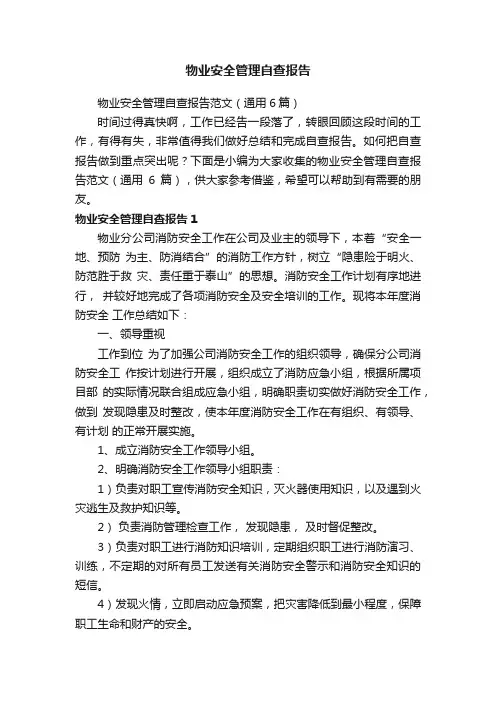 物业安全管理自查报告

物业安全管理自查报告范文（通用 6 篇）

时间过得真快啊，工作已经告一段落了，转眼回顾这段时间的工作，有得有失，非常值得我们做好总结和完成自查报告。如何把自查报告做到重点突出呢？下面是小编为大家收集的物业安全管理自查报告范文（通用 6 篇），供大家参考借鉴，希望可以帮助到有需要的朋友。

物业安全管理自查报告 1

物业分公司消防安全工作在公司及业主的领导下，本着“安全一地、预防 为主、防消结合”的消防工作方针，树立“隐患险于明火、防范胜于救 灾、责任重于泰山”的思想。消防安全工作计划有序地进行， 并较好地完成了各项消防安全及安全培训的工作。现将本年度消防安全 工作总结如下：

一、领导重视

工作到位 为了加强公司消防安全工作的组织领导，确保分公司消防安全工 作按计划进行开展，组织成立了消防应急小组，根据所属项目部 的实际情况联合组成应急小组，明确职责切实做好消防安全工作，做到 发现隐患及时整改，使本年度消防安全工作在有组织、有领导、有计划 的正常开展实施。

1、成立消防安全工作领导小组。

2、明确消防安全工作领导小组职责：

1）负责对职工宣传消防安全知识，灭火器使用知识，以及遇到火灾逃生及救护知识等。

2） 负责消防管理检查工作， 发现隐患， 及时督促整改。

3）负责对职工进行消防知识培训，定期组织职工进行消防演习、训练，不定期的对所有员工发送有关消防安全警示和消防安全知识的短信。

4）发现火情，立即启动应急预案，把灾害降低到最小程度，保障职工生命和财产的安全。